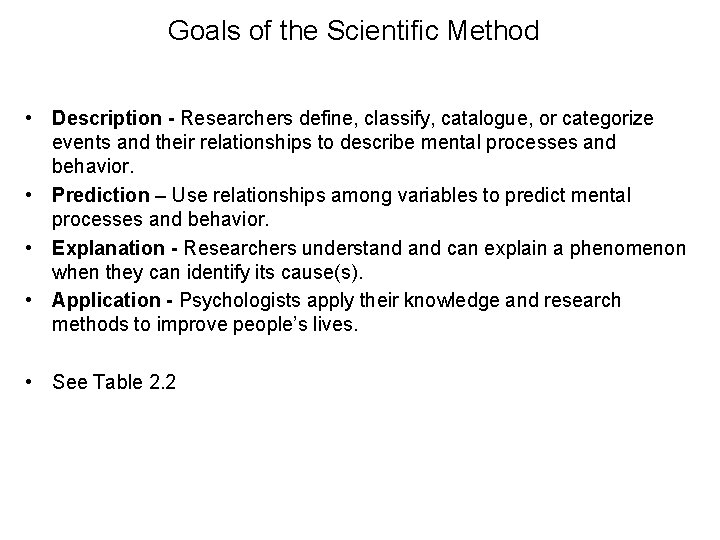 Goals of the Scientific Method

• Description - Researchers define, classify, catalogue, or categorize events and their relationships to describe mental processes and behavior.
• Prediction – Use relationships among variables to predict mental processes and behavior.
• Explanation - Researchers understand and can explain a phenomenon when they can identify its cause(s).
• Application - Psychologists apply their knowledge and research methods to improve people's lives.

• See Table 2.2